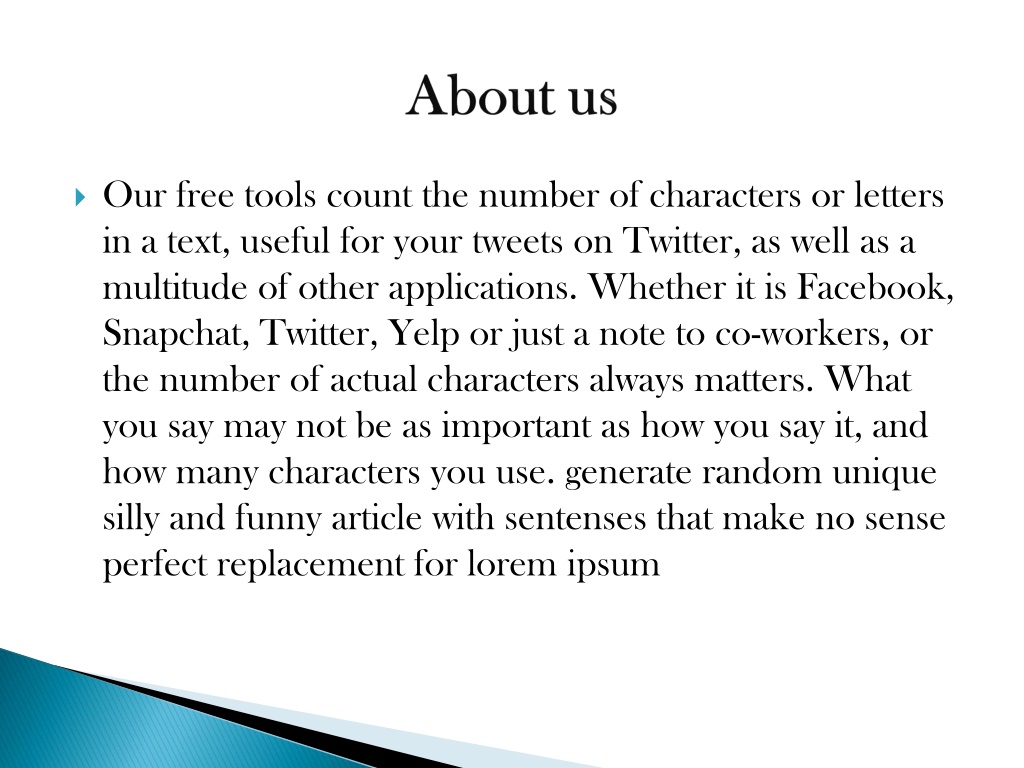 About us

Our free tools count the number of characters or letters in a text, useful for your tweets on Twitter, as well as a multitude of other applications. Whether it is Facebook, Snapchat, Twitter, Yelp or just a note to co-workers, or the number of actual characters always matters. What you say may not be as important as how you say it, and how many characters you use. generate random unique silly and funny article with sentenses that make no sense perfect replacement for lorem ipsum